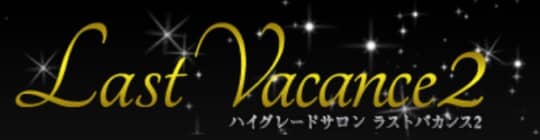 Last Vacance 2
ハイグレードサロン ラストバカンス2